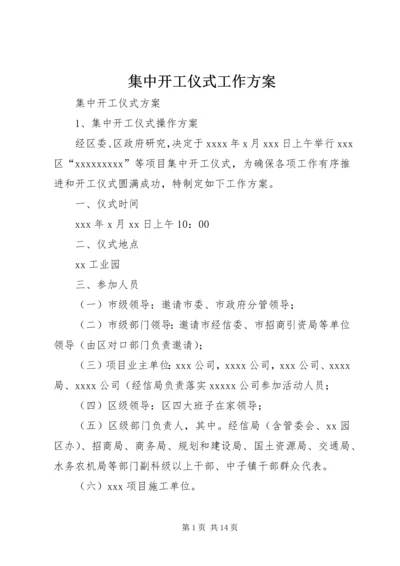 集中开工仪式工作方案

集中开工仪式方案

1、集中开工仪式操作方案

经区委、区政府研究，决定于xxxx年x月xxx日上午举行xxx区“xxxxxxxxx”等项目集中开工仪式，为确保各项工作有序推进和开工仪式圆满成功，特制定如下工作方案。

一、仪式时间

xxx年x月xx日上午10：00

二、仪式地点

xx工业园

三、参加人员

（一）市级领导：邀请市委、市政府分管领导；

（二）市级部门领导：邀请市经信委、市招商引资局等单位领导（由区对口部门负责邀请）；

（三）项目业主单位：xxx公司，xxxx公司，xxx公司、xxxx局、xxxx公司（经信局负责落实xxxxx公司参加活动人员；

（四）区级领导：区四大班子在家领导；

（五）区级部门负责人，其中。经信局（含管委会、xx园区办）、招商局、商务局、规划和建设局、国土资源局、交通局、水务农机局等部门副科级以上干部、中子镇干部群众代表。

（六）xxx项目施工单位。

第1页 共14页